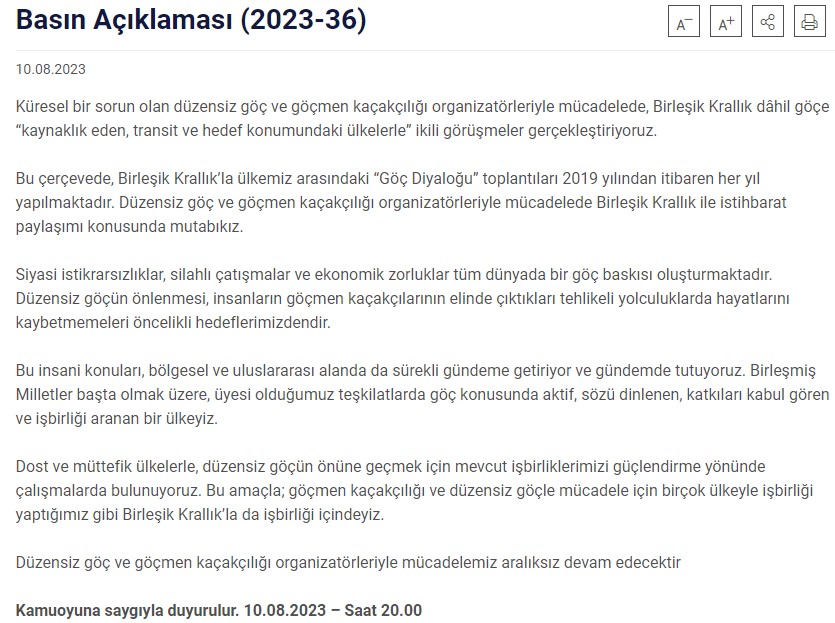 Basın Açıklaması (2023-36)

A⁻ A⁺

10.08.2023

Küresel bir sorun olan düzensiz göç ve göçmen kaçakçılığı organizatörleriyle mücadelede, Birleşik Krallık dâhil göçe “kaynaklık eden, transit ve hedef konumundaki ülkelerle” ikili görüşmeler gerçekleştiriyoruz.

Bu çerçevede, Birleşik Krallık’la ülkemiz arasındaki “Göç Diyaloğu” toplantıları 2019 yılından itibaren her yıl yapılmaktadır. Düzensiz göç ve göçmen kaçakçılığı organizatörleriyle mücadelede Birleşik Krallık ile istihbarat paylaşımı konusunda mutabıkız.

Siyasi istikrarsızlıklar, silahlı çatışmalar ve ekonomik zorluklar tüm dünyada bir göç baskısı oluşturmaktadır. Düzensiz göçün önlenmesi, insanların göçmen kaçakçılarının elinde çıktıkları tehlikeli yolculuklarda hayatlarını kaybetmemeleri öncelikli hedeflerimizdendir.

Bu insani konuları, bölgesel ve uluslararası alanda da sürekli gündeme getiriyor ve gündemde tutuyoruz. Birleşmiş Milletler başta olmak üzere, üyesi olduğumuz teşkilatlarda göç konusunda aktif, sözü dinlenen, katkıları kabul gören ve işbirliği aranan bir ülkeyiz.

Dost ve müttefik ülkelerle, düzensiz göçün önüne geçmek için mevcut işbirliklerimizi güçlendirme yönünde çalışmalarda bulunuyoruz. Bu amaçla; göçmen kaçakçılığı ve düzensiz göçle mücadele için birçok ülkeyle işbirliği yaptığımız gibi Birleşik Krallık’la da işbirliği içindeyiz.

Düzensiz göç ve göçmen kaçakçılığı organizatörleriyle mücadelemiz aralıksız devam edecektir

Kamuoyuna saygıyla duyurulur. 10.08.2023 – Saat 20.00